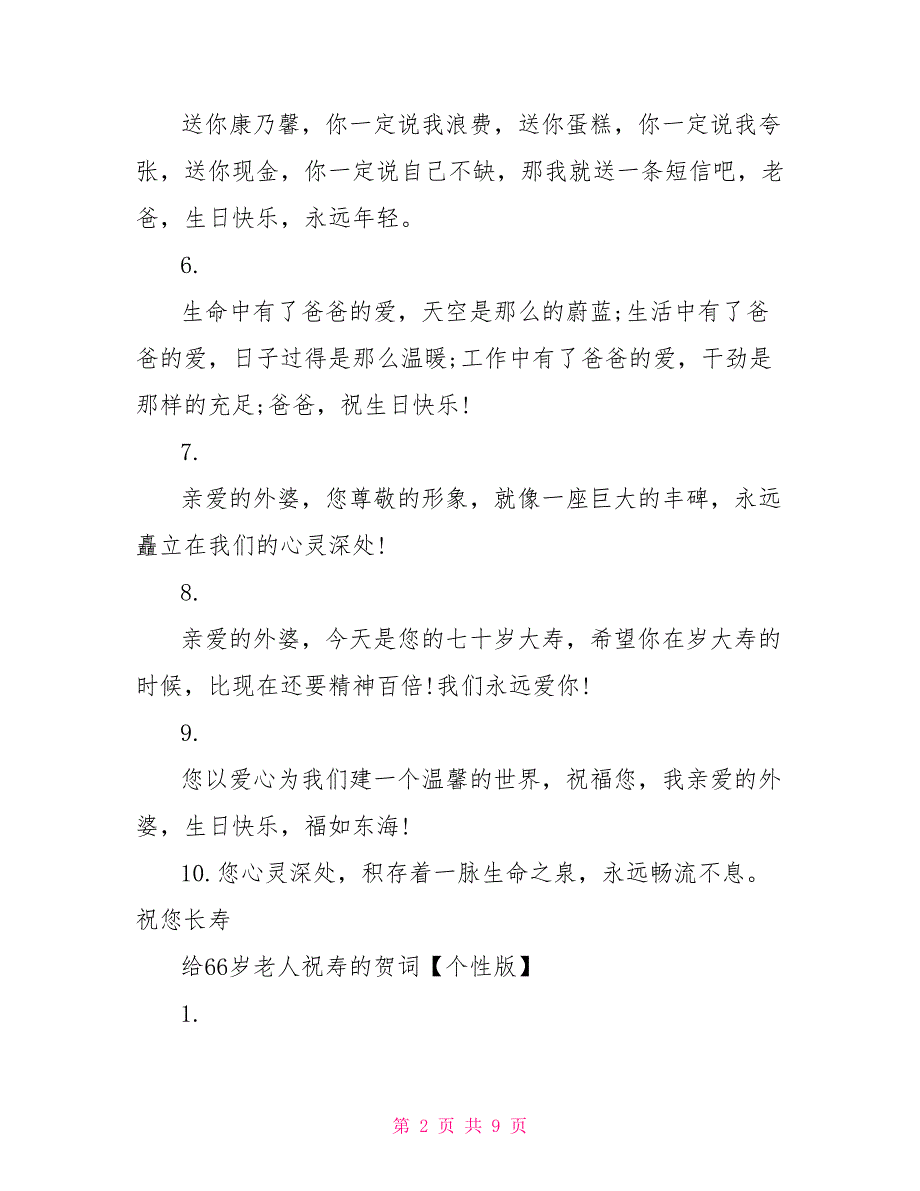 送你康乃馨，你一定说我浪费，送你蛋糕，你一定说我夸张，送你现金，你一定说自己不缺，那我就送一条短信吧，老爸，生日快乐，永远年轻。

6.

生命中有了爸爸的爱，天空是那么的蔚蓝;生活中有了爸爸的爱，日子过得是那么温暖;工作中有了爸爸的爱，干劲是那样的充足;爸爸，祝生日快乐!

7.

亲爱的外婆，您尊敬的形象，就像一座巨大的丰碑，永远矗立在我们的心灵深处!

8.

亲爱的外婆，今天是您的七十岁大寿，希望你在岁大寿的时候，比现在还要精神百倍!我们永远爱你!

9.

您以爱心为我们建一个温馨的世界，祝福您，我亲爱的外婆，生日快乐，福如东海!

10.您心灵深处，积存着一脉生命之泉，永远畅流不息。祝您长寿

给66岁老人祝寿的贺词【个性版】

1.

第 2 页 共 9 页